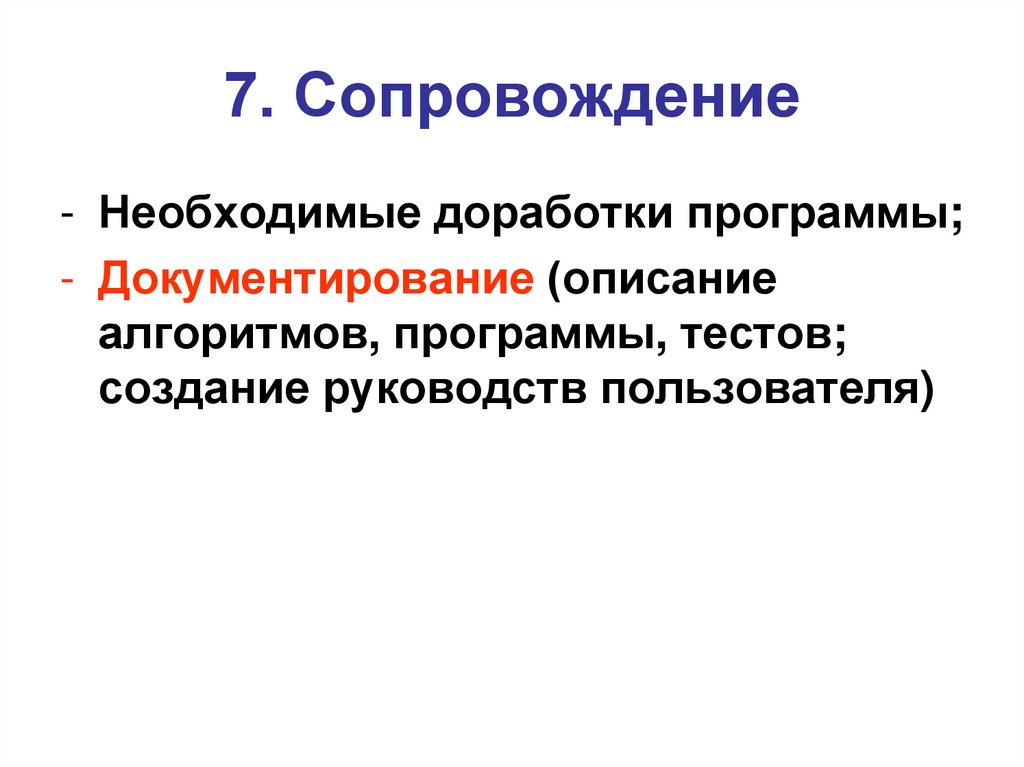 7. Сопровождение

- Необходимые доработки программы;
- Документирование (описание алгоритмов, программы, тестов; создание руководств пользователя)